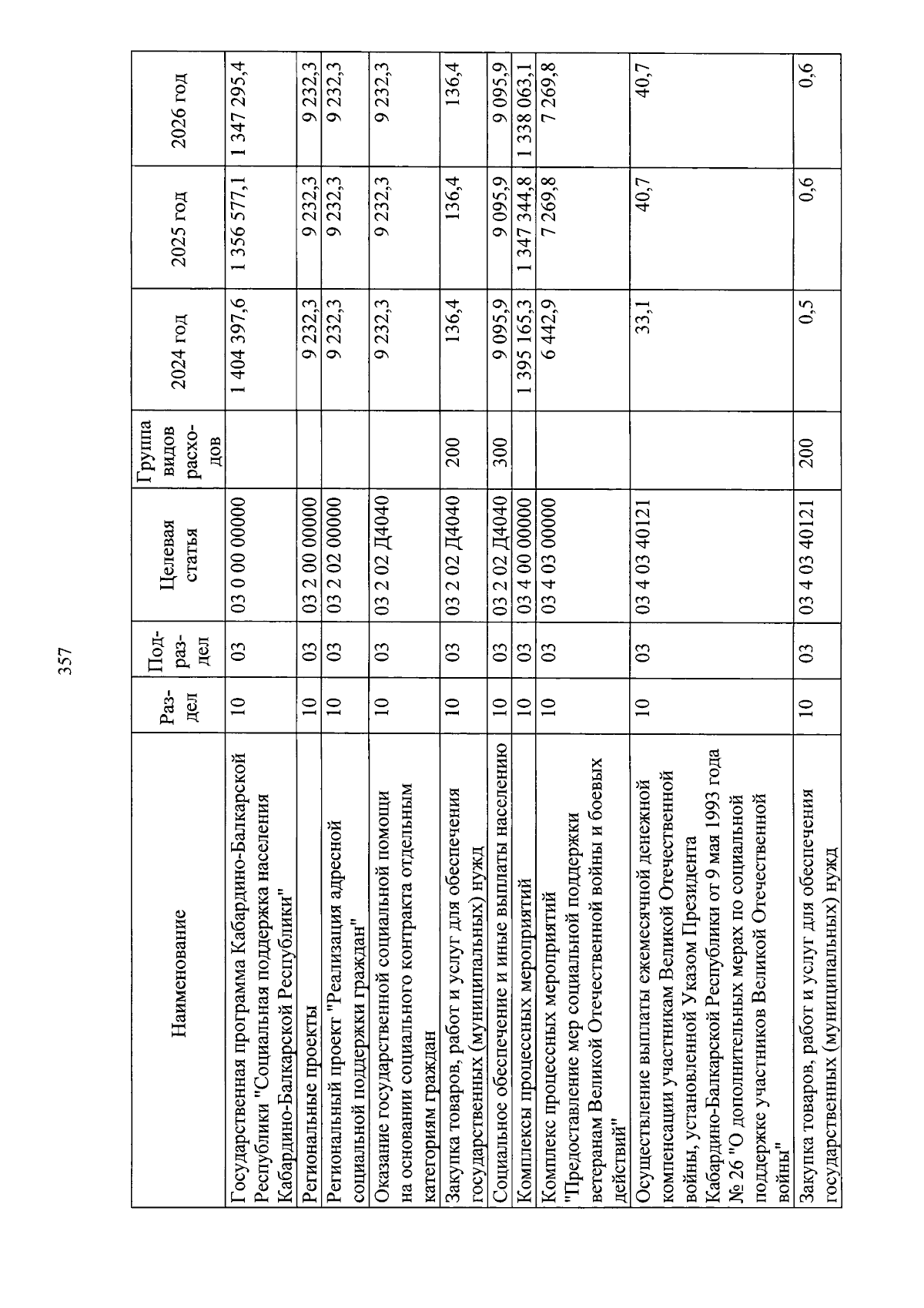 357

| Наименование | Раздел | Подраздел | Целевая статья | Группа видов расходов | 2024 год | 2025 год | 2026 год |
|---|---|---|---|---|---|---|---|
| Государственная программа Кабардино-Балкарской Республики "Социальная поддержка населения Кабардино-Балкарской Республики" | 10 | 03 | 03 0 00 00000 | | 1 404 397,6 | 1 356 577,1 | 1 347 295,4 |
| Региональные проекты | 10 | 03 | 03 2 00 00000 | | 9 232,3 | 9 232,3 | 9 232,3 |
| Региональный проект "Реализация адресной социальной поддержки граждан" | 10 | 03 | 03 2 02 00000 | | 9 232,3 | 9 232,3 | 9 232,3 |
| Оказание государственной социальной помощи на основании социального контракта отдельным категориям граждан | 10 | 03 | 03 2 02 Д4040 | | 9 232,3 | 9 232,3 | 9 232,3 |
| Закупка товаров, работ и услуг для обеспечения государственных (муниципальных) нужд | 10 | 03 | 03 2 02 Д4040 | 200 | 136,4 | 136,4 | 136,4 |
| Социальное обеспечение и иные выплаты населению | 10 | 03 | 03 2 02 Д4040 | 300 | 9 095,9 | 9 095,9 | 9 095,9 |
| Комплексы процессных мероприятий | 10 | 03 | 03 4 00 00000 | | 1 395 165,3 | 1 347 344,8 | 1 338 063,1 |
| Комплекс процессных мероприятий "Предоставление мер социальной поддержки ветеранам Великой Отечественной войны и боевых действий" | 10 | 03 | 03 4 03 00000 | | 6 442,9 | 7 269,8 | 7 269,8 |
| Осуществление выплаты ежемесячной денежной компенсации участникам Великой Отечественной войны, установленной Указом Президента Кабардино-Балкарской Республики от 9 мая 1993 года № 26 "О дополнительных мерах по социальной поддержке участников Великой Отечественной войны" | 10 | 03 | 03 4 03 40121 | | 33,1 | 40,7 | 40,7 |
| Закупка товаров, работ и услуг для обеспечения государственных (муниципальных) нужд | 10 | 03 | 03 4 03 40121 | 200 | 0,5 | 0,6 | 0,6 |